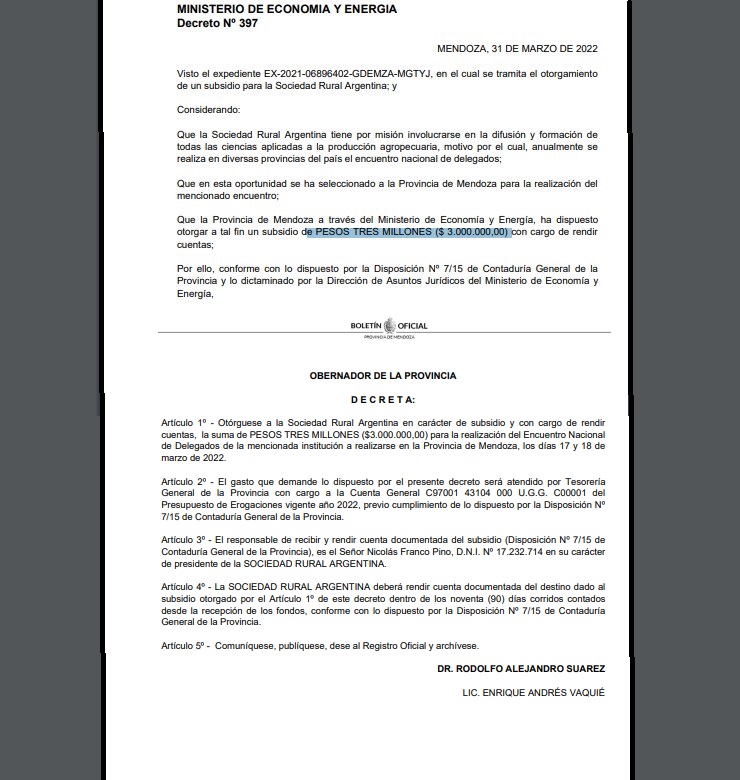 MINISTERIO DE ECONOMIA Y ENERGIA
Decreto Nº 397

MENDOZA, 31 DE MARZO DE 2022

Visto el expediente EX-2021-06896402-GDEMZA-MGTYJ, en el cual se tramita el otorgamiento de un subsidio para la Sociedad Rural Argentina; y

Considerando:

Que la Sociedad Rural Argentina tiene por misión involucrarse en la difusión y formación de todas las ciencias aplicadas a la producción agropecuaria, motivo por el cual, anualmente se realiza en diversas provincias del país el encuentro nacional de delegados;

Que en esta oportunidad se ha seleccionado a la Provincia de Mendoza para la realización del mencionado encuentro;

Que la Provincia de Mendoza a través del Ministerio de Economía y Energía, ha dispuesto otorgar a tal fin un subsidio de PESOS TRES MILLONES ($ 3.000.000,00) con cargo de rendir cuentas;

Por ello, conforme con lo dispuesto por la Disposición Nº 7/15 de Contaduría General de la Provincia y lo dictaminado por la Dirección de Asuntos Jurídicos del Ministerio de Economía y Energía,

BOLETÍN OFICIAL
PROVINCIA DE MENDOZA

OBERNADOR DE LA PROVINCIA

D E C R E T A:

Artículo 1º - Otórguese a la Sociedad Rural Argentina en carácter de subsidio y con cargo de rendir cuentas, la suma de PESOS TRES MILLONES ($3.000.000,00) para la realización del Encuentro Nacional de Delegados de la mencionada institución a realizarse en la Provincia de Mendoza, los días 17 y 18 de marzo de 2022.

Artículo 2º - El gasto que demande lo dispuesto por el presente decreto será atendido por Tesorería General de la Provincia con cargo a la Cuenta General C97001 43104 000 U.G.G. C00001 del Presupuesto de Erogaciones vigente año 2022, previo cumplimiento de lo dispuesto por la Disposición Nº 7/15 de Contaduría General de la Provincia.

Artículo 3º - El responsable de recibir y rendir cuenta documentada del subsidio (Disposición Nº 7/15 de Contaduría General de la Provincia), es el Señor Nicolás Franco Pino, D.N.I. Nº 17.232.714 en su carácter de presidente de la SOCIEDAD RURAL ARGENTINA.

Artículo 4º - La SOCIEDAD RURAL ARGENTINA deberá rendir cuenta documentada del destino dado al subsidio otorgado por el Artículo 1º de este decreto dentro de los noventa (90) días corridos contados desde la recepción de los fondos, conforme con lo dispuesto por la Disposición Nº 7/15 de Contaduría General de la Provincia.

Artículo 5º - Comuníquese, publíquese, dese al Registro Oficial y archívese.

DR. RODOLFO ALEJANDRO SUAREZ

LIC. ENRIQUE ANDRÉS VAQUIÉ